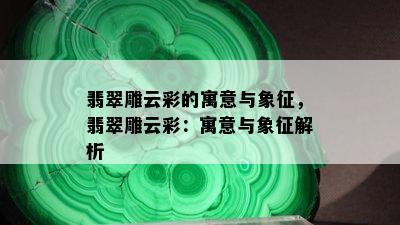 翡翠雕云彩的寓意与象征，翡翠雕云彩：寓意与象征解析